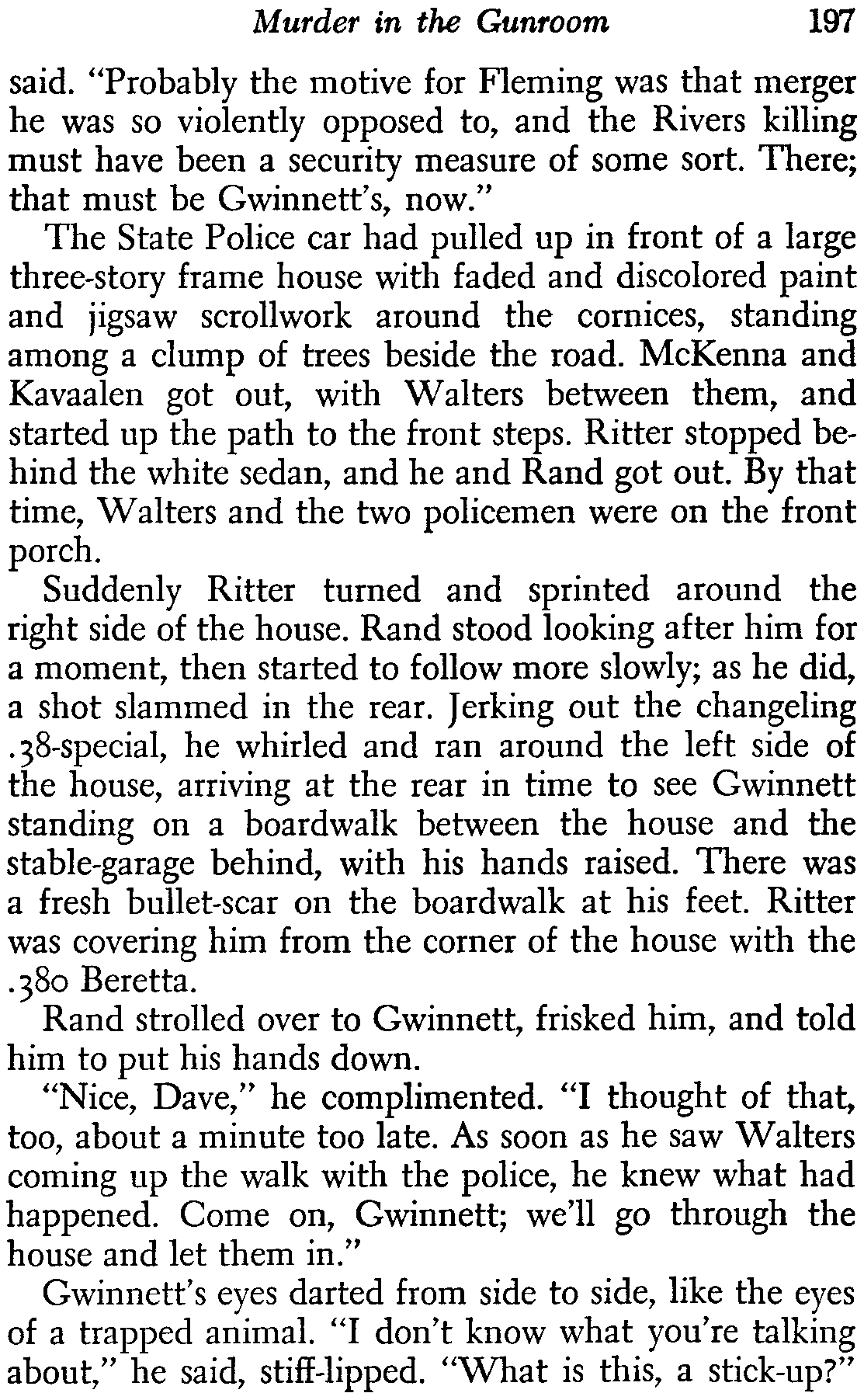 Murder in the Gunroom 197

said. "Probably the motive for Fleming was that merger he was so violently opposed to, and the Rivers killing must have been a security measure of some sort. There; that must be Gwinnett's, now."

The State Police car had pulled up in front of a large three-story frame house with faded and discolored paint and jigsaw scrollwork around the cornices, standing among a clump of trees beside the road. McKenna and Kavaalen got out, with Walters between them, and started up the path to the front steps. Ritter stopped behind the white sedan, and he and Rand got out. By that time, Walters and the two policemen were on the front porch.

Suddenly Ritter turned and sprinted around the right side of the house. Rand stood looking after him for a moment, then started to follow more slowly; as he did, a shot slammed in the rear. Jerking out the changeling .38-special, he whirled and ran around the left side of the house, arriving at the rear in time to see Gwinnett standing on a boardwalk between the house and the stable-garage behind, with his hands raised. There was a fresh bullet-scar on the boardwalk at his feet. Ritter was covering him from the corner of the house with the .380 Beretta.

Rand strolled over to Gwinnett, frisked him, and told him to put his hands down.

"Nice, Dave," he complimented. "I thought of that, too, about a minute too late. As soon as he saw Walters coming up the walk with the police, he knew what had happened. Come on, Gwinnett; we'll go through the house and let them in."

Gwinnett's eyes darted from side to side, like the eyes of a trapped animal. "I don't know what you're talking about," he said, stiff-lipped. "What is this, a stick-up?"